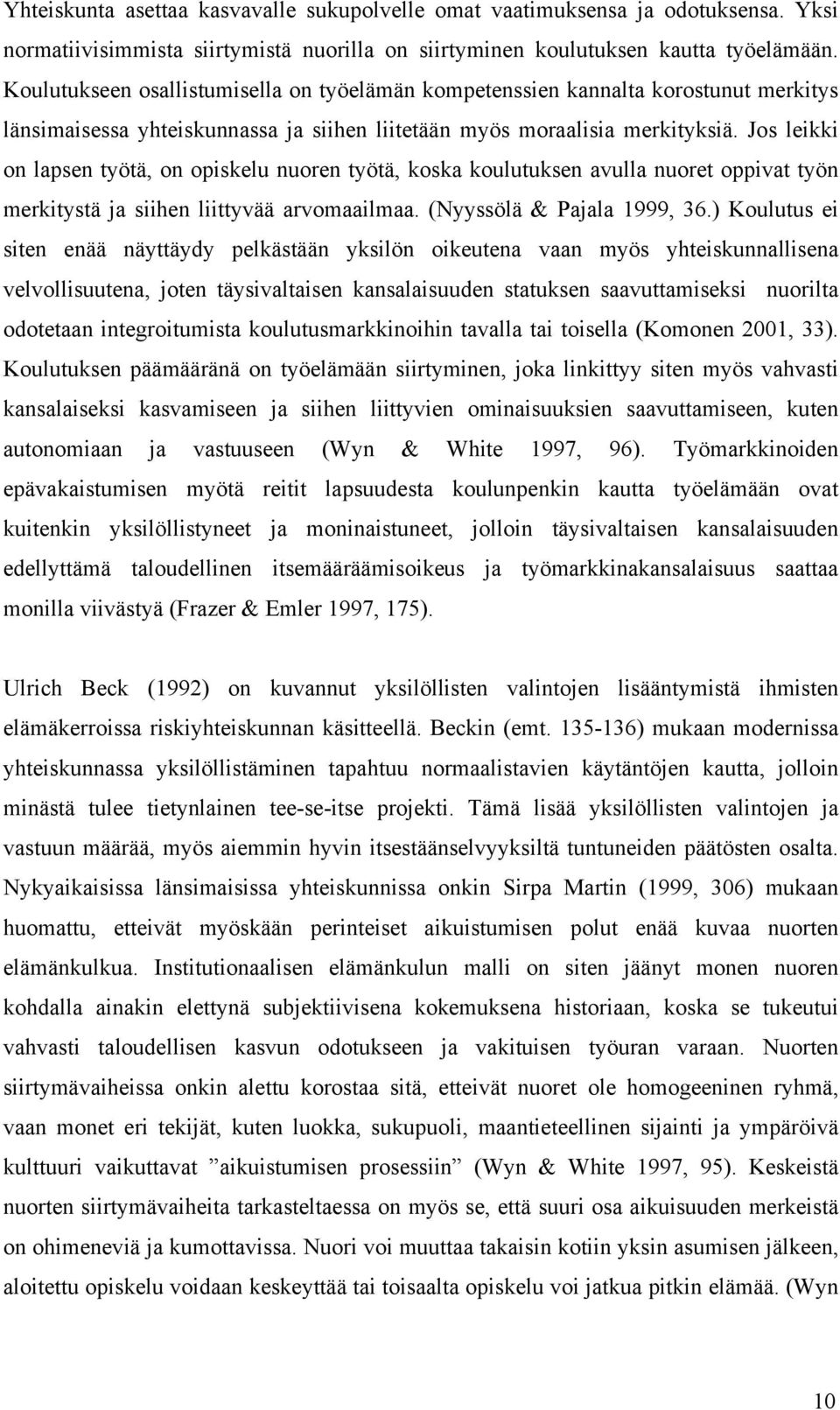 Yhteiskunta asettaa kasvavalle sukupolvelle omat vaatimuksensa ja odotuksensa. Yksi normatiivisimmista siirtymistä nuorilla on siirtyminen koulutuksen kautta työelämään. Koulutukseen osallistumisella on työelämän kompetenssien kannalta korostunut merkitys länsimaisessa yhteiskunnassa ja siihen liitetään myös moraalisia merkityksiä. Jos leikki on lapsen työtä, on opiskelu nuoren työtä, koska koulutuksen avulla nuoret oppivat työn merkitystä ja siihen liittyvää arvomaailmaa. (Nyyssölä & Pajala 1999, 36.) Koulutus ei siten enää näyttäydy pelkästään yksilön oikeutena vaan myös yhteiskunnallisena velvollisuutena, joten täysivaltaisen kansalaisuuden statuksen saavuttamiseksi nuorilta odotetaan integroitumista koulutusmarkkinoihin tavalla tai toisella (Komonen 2001, 33). Koulutuksen päämääränä on työelämään siirtyminen, joka linkittyy siten myös vahvasti kansalaiseksi kasvamiseen ja siihen liittyvien ominaisuuksien saavuttamiseen, kuten autonomiaan ja vastuuseen (Wyn & White 1997, 96). Työmarkkinoiden epävakaistumisen myötä reitit lapsuudesta koulunpenkin kautta työelämään ovat kuitenkin yksilöllistyneet ja moninaistuneet, jolloin täysivaltaisen kansalaisuuden edellyttämä taloudellinen itsemääräämisoikeus ja työmarkkinakansalaisuus saattaa monilla viivästyä (Frazer & Emler 1997, 175).

Ulrich Beck (1992) on kuvannut yksilöllisten valintojen lisääntymistä ihmisten elämäkerroissa riskiyhteiskunnan käsitteellä. Beckin (emt. 135-136) mukaan modernissa yhteiskunnassa yksilöllistäminen tapahtuu normaalistavien käytäntöjen kautta, jolloin minästä tulee tietynlainen tee-se-itse projekti. Tämä lisää yksilöllisten valintojen ja vastuun määrää, myös aiemmin hyvin itsestäänselvyyksiltä tuntuneiden päätösten osalta. Nykyaikaisissa länsimaisissa yhteiskunnissa onkin Sirpa Martin (1999, 306) mukaan huomattu, etteivät myöskään perinteiset aikuistumisen polut enää kuvaa nuorten elämänkulkua. Institutionaalisen elämänkulun malli on siten jäänyt monen nuoren kohdalla ainakin elettynä subjektiivisena kokemuksena historiaan, koska se tukeutui vahvasti taloudellisen kasvun odotukseen ja vakituisen työuran varaan. Nuorten siirtymävaiheissa onkin alettu korostaa sitä, etteivät nuoret ole homogeeninen ryhmä, vaan monet eri tekijät, kuten luokka, sukupuoli, maantieteellinen sijainti ja ympäröivä kulttuuri vaikuttavat ”aikuistumisen prosessiin” (Wyn & White 1997, 95). Keskeistä nuorten siirtymävaiheita tarkasteltaessa on myös se, että suuri osa aikuisuuden merkeistä on ohimeneviä ja kumottavissa. Nuori voi muuttaa takaisin kotiin yksin asumisen jälkeen, aloitettu opiskelu voidaan keskeyttää tai toisaalta opiskelu voi jatkua pitkin elämää. (Wyn

10